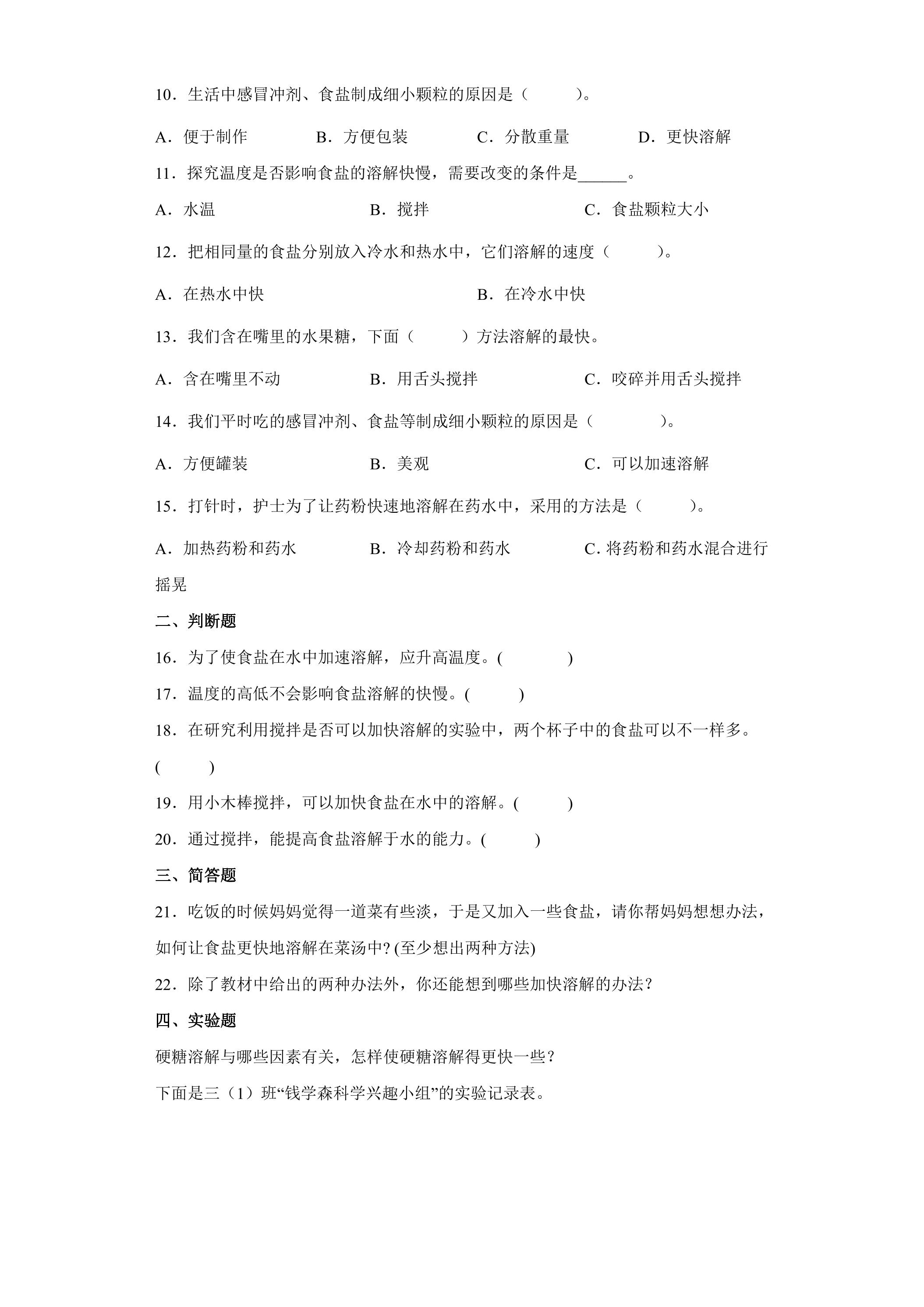 10．生活中感冒冲剂、食盐制成细小颗粒的原因是（ ）。

A．便于制作 B．方便包装 C．分散重量 D．更快溶解

11．探究温度是否影响食盐的溶解快慢，需要改变的条件是____。

A．水温 B．搅拌 C．食盐颗粒大小

12．把相同量的食盐分别放入冷水和热水中，它们溶解的速度（ ）。

A．在热水中快 B．在冷水中快

13．我们含在嘴里的水果糖，下面（ ）方法溶解的最快。

A．含在嘴里不动 B．用舌头搅拌 C．咬碎并用舌头搅拌

14．我们平时吃的感冒冲剂、食盐等制成细小颗粒的原因是（ ）。

A．方便罐装 B．美观 C．可以加速溶解

15．打针时，护士为了让药粉快速地溶解在药水中，采用的方法是（ ）。

A．加热药粉和药水 B．冷却药粉和药水 C.将药粉和药水混合进行摇晃

二、判断题

16．为了使食盐在水中加速溶解，应升高温度。( )

17．温度的高低不会影响食盐溶解的快慢。( )

18．在研究利用搅拌是否可以加快溶解的实验中，两个杯子中的食盐可以不一样多。( )

19．用小木棒搅拌，可以加快食盐在水中的溶解。( )

20．通过搅拌，能提高食盐溶解于水的能力。( )

三、简答题

21．吃饭的时候妈妈觉得一道菜有些淡，于是又加入一些食盐，请你帮妈妈想想办法，如何让食盐更快地溶解在菜汤中？(至少想出两种方法)

22．除了教材中给出的两种办法外，你还能想到哪些加快溶解的办法？

四、实验题

硬糖溶解与哪些因素有关，怎样使硬糖溶解得更快一些？

下面是三（1）班“钱学森科学兴趣小组”的实验记录表。